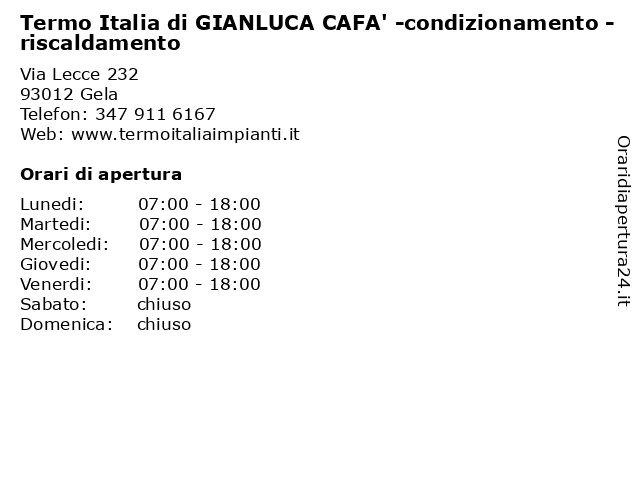 Termo Italia di GIANLUCA CAFA' -condizionamento - riscaldamento

Via Lecce 232
93012 Gela
Telefon: 347 911 6167
Web: www.termoitaliaimpianti.it

Orari di apertura

| | |
|---|---|
| Lunedi: | 07:00 - 18:00 |
| Martedi: | 07:00 - 18:00 |
| Mercoledi: | 07:00 - 18:00 |
| Giovedi: | 07:00 - 18:00 |
| Venerdi: | 07:00 - 18:00 |
| Sabato: | chiuso |
| Domenica: | chiuso |

Oraridiapertura24.it